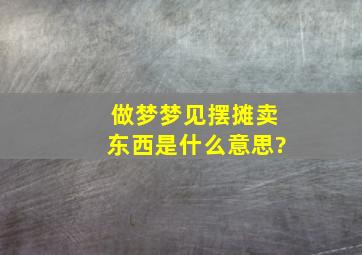 做梦梦见摆摊卖东西是什么意思?